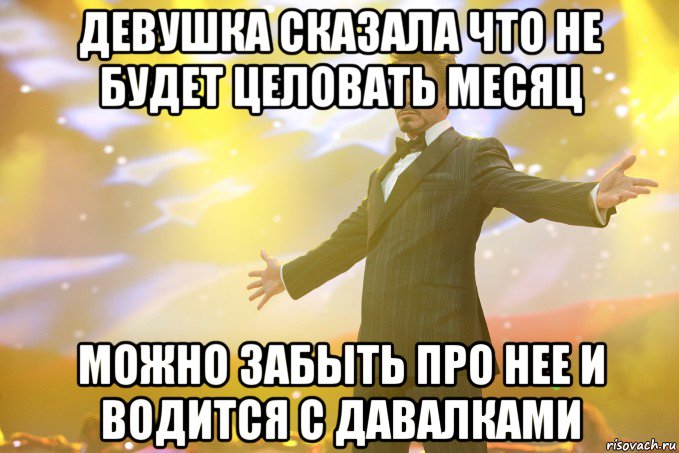 ДЕВУШКА СКАЗАЛА ЧТО НЕ БУДЕТ ЦЕЛОВАТЬ МЕСЯЦ

МОЖНО ЗАБЫТЬ ПРО НЕЕ И ВОДИТСЯ С ДАВАЛКАМИ

risovach.ru